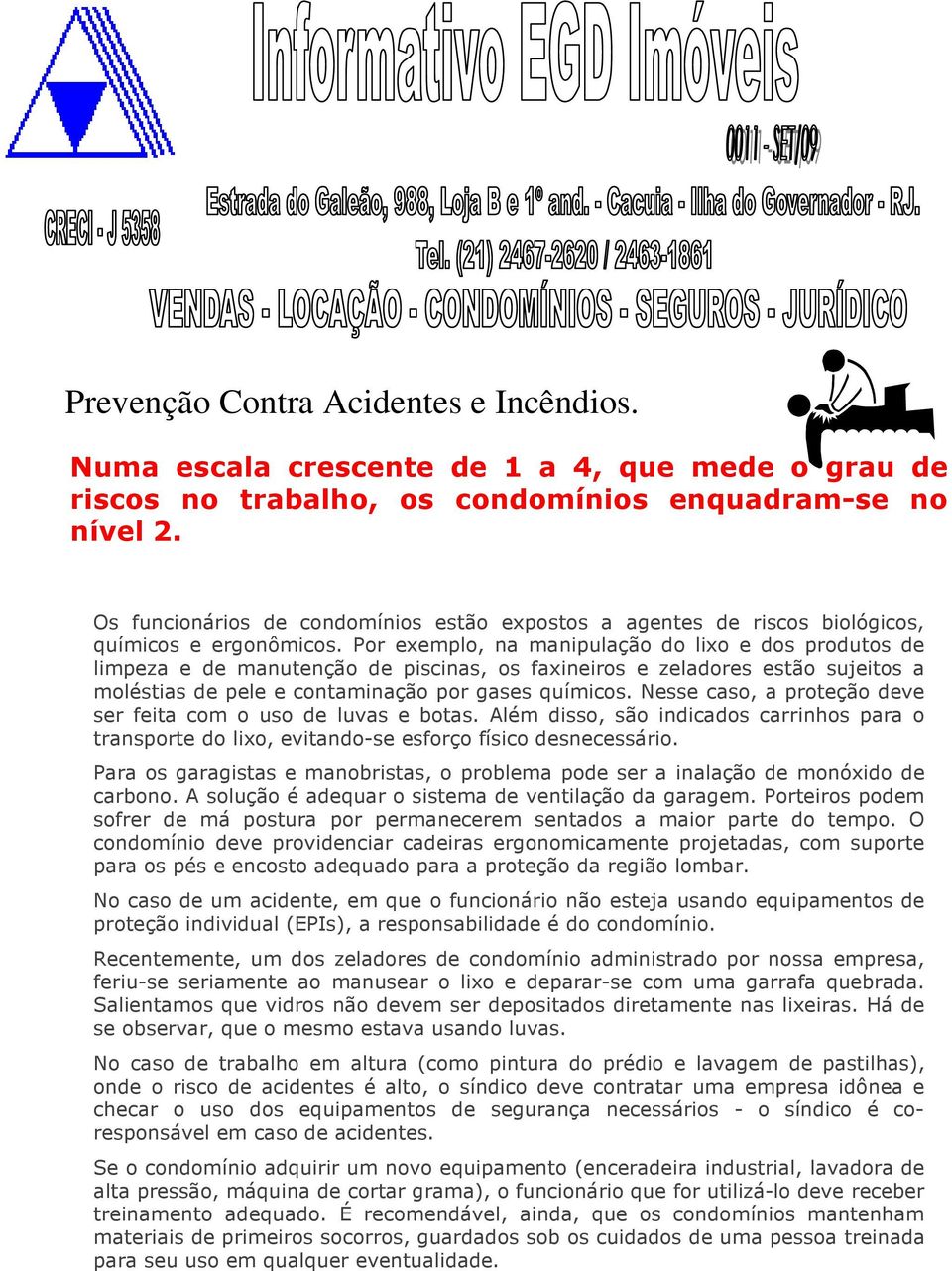 Informativo EGD Imóveis

0011 - SET/09

CRECI - J 5358

Estrada do Galeão, 988, Loja B e 1º and. - Cacuia - Ilha do Governador - RJ.

Tel. (21) 2467-2620 / 2463-1861

VENDAS - LOCAÇÃO - CONDOMÍNIOS - SEGUROS - JURÍDICO

Prevenção Contra Acidentes e Incêndios.

Numa escala crescente de 1 a 4, que mede o grau de riscos no trabalho, os condomínios enquadram-se no nível 2.

Os funcionários de condomínios estão expostos a agentes de riscos biológicos, químicos e ergonômicos. Por exemplo, na manipulação do lixo e dos produtos de limpeza e de manutenção de piscinas, os faxineiros e zeladores estão sujeitos a moléstias de pele e contaminação por gases químicos. Nesse caso, a proteção deve ser feita com o uso de luvas e botas. Além disso, são indicados carrinhos para o transporte do lixo, evitando-se esforço físico desnecessário.

Para os garagistas e manobristas, o problema pode ser a inalação de monóxido de carbono. A solução é adequar o sistema de ventilação da garagem. Porteiros podem sofrer de má postura por permanecerem sentados a maior parte do tempo. O condomínio deve providenciar cadeiras ergonomicamente projetadas, com suporte para os pés e encosto adequado para a proteção da região lombar.

No caso de um acidente, em que o funcionário não esteja usando equipamentos de proteção individual (EPIs), a responsabilidade é do condomínio.

Recentemente, um dos zeladores de condomínio administrado por nossa empresa, feriu-se seriamente ao manusear o lixo e deparar-se com uma garrafa quebrada. Salientamos que vidros não devem ser depositados diretamente nas lixeiras. Há de se observar, que o mesmo estava usando luvas.

No caso de trabalho em altura (como pintura do prédio e lavagem de pastilhas), onde o risco de acidentes é alto, o síndico deve contratar uma empresa idônea e checar o uso dos equipamentos de segurança necessários - o síndico é co-responsável em caso de acidentes.

Se o condomínio adquirir um novo equipamento (enceradeira industrial, lavadora de alta pressão, máquina de cortar grama), o funcionário que for utilizá-lo deve receber treinamento adequado. É recomendável, ainda, que os condomínios mantenham materiais de primeiros socorros, guardados sob os cuidados de uma pessoa treinada para seu uso em qualquer eventualidade.